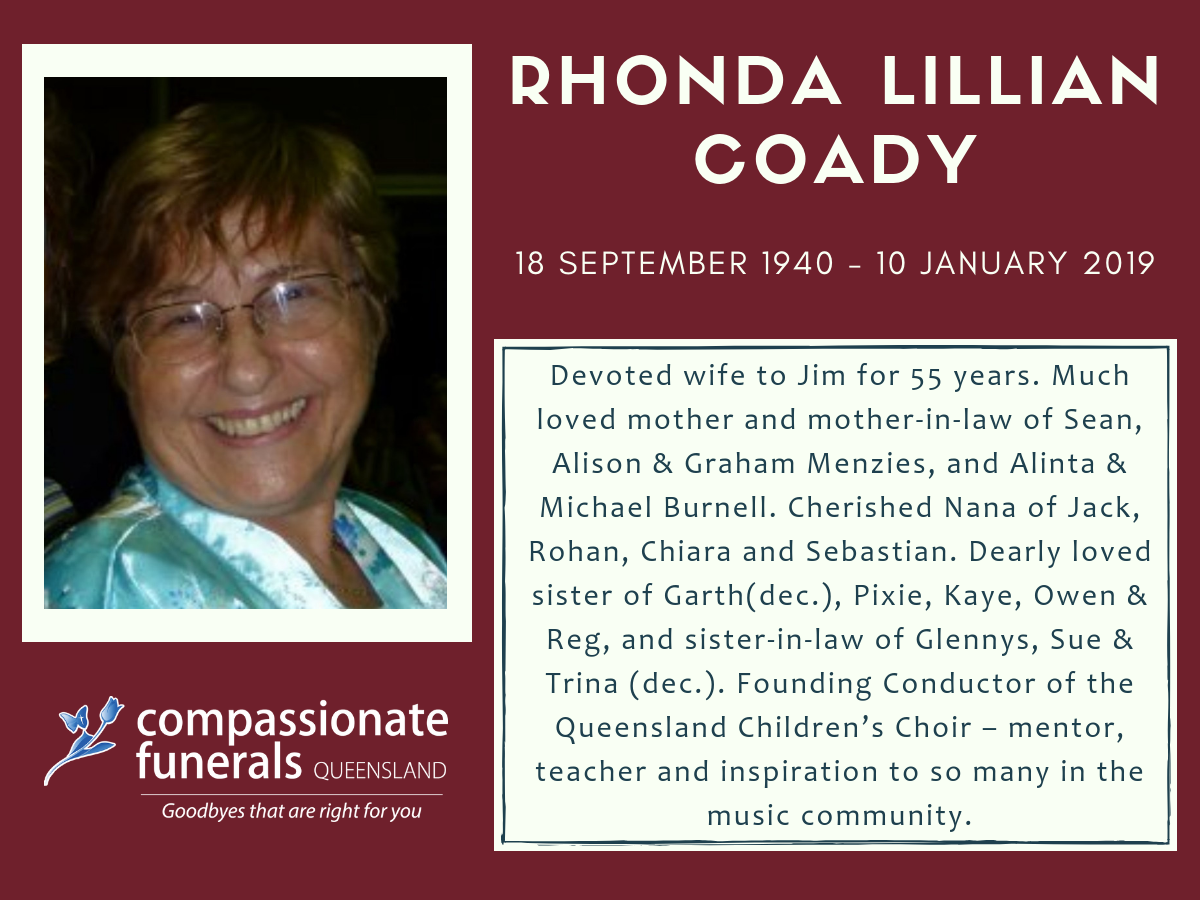 RHONDA LILLIAN COADY

18 SEPTEMBER 1940 - 10 JANUARY 2019

Devoted wife to Jim for 55 years. Much loved mother and mother-in-law of Sean, Alison & Graham Menzies, and Alinta & Michael Burnell. Cherished Nana of Jack, Rohan, Chiara and Sebastian. Dearly loved sister of Garth(dec.), Pixie, Kaye, Owen & Reg, and sister-in-law of Glennys, Sue & Trina (dec.). Founding Conductor of the Queensland Children's Choir – mentor, teacher and inspiration to so many in the music community.

compassionate funerals QUEENSLAND
Goodbyes that are right for you